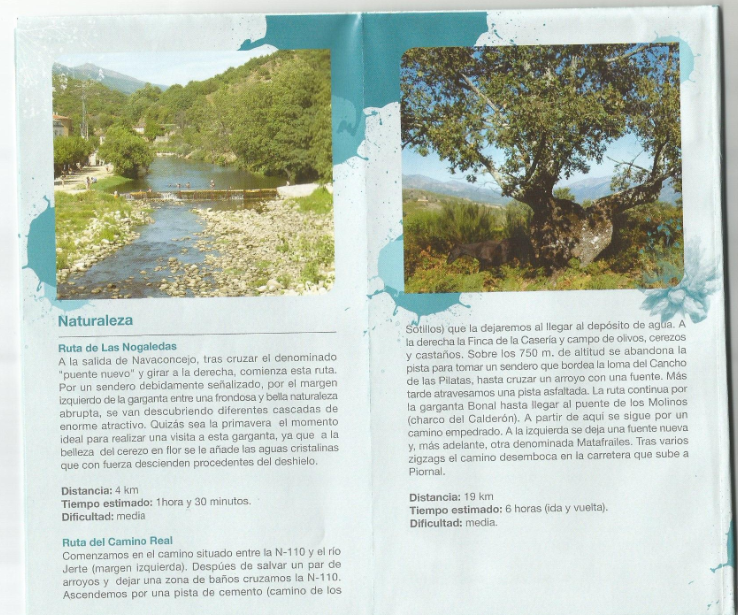 Naturaleza

Ruta de Las Nogaledas

A la salida de Navaconcejo, tras cruzar el denominado "puente nuevo" y girar a la derecha, comienza esta ruta. Por un sendero debidamente señalizado, por el margen izquierdo de la garganta entre una frondosa y bella naturaleza abrupta, se van descubriendo diferentes cascadas de enorme atractivo. Quizás sea la primavera el momento ideal para realizar una visita a esta garganta, ya que a la belleza del cerezo en flor se le añade las aguas cristalinas que con fuerza descienden procedentes del deshielo.

Distancia: 4 km
Tiempo estimado: 1hora y 30 minutos.
Dificultad: media

Ruta del Camino Real

Comenzamos en el camino situado entre la N-110 y el río Jerte (margen izquierda). Despúes de salvar un par de arroyos y dejar una zona de baños cruzamos la N-110. Ascendemos por una pista de cemento (camino de los Sotillos) que la dejaremos al llegar al depósito de agua. A la derecha la Finca de la Casería y campo de olivos, cerezos y castaños. Sobre los 750 m. de altitud se abandona la pista para tomar un sendero que bordea la loma del Cancho de las Pilatas, hasta cruzar un arroyo con una fuente. Más tarde atravesamos una pista asfaltada. La ruta continua por la garganta Bonal hasta llegar al puente de los Molinos (charco del Calderón). A partir de aquí se sigue por un camino empedrado. A la izquierda se deja una fuente nueva y, más adelante, otra denominada Matafrailes. Tras varios zigzags el camino desemboca en la carretera que sube a Piornal.

Distancia: 19 km
Tiempo estimado: 6 horas (ida y vuelta).
Dificultad: media.